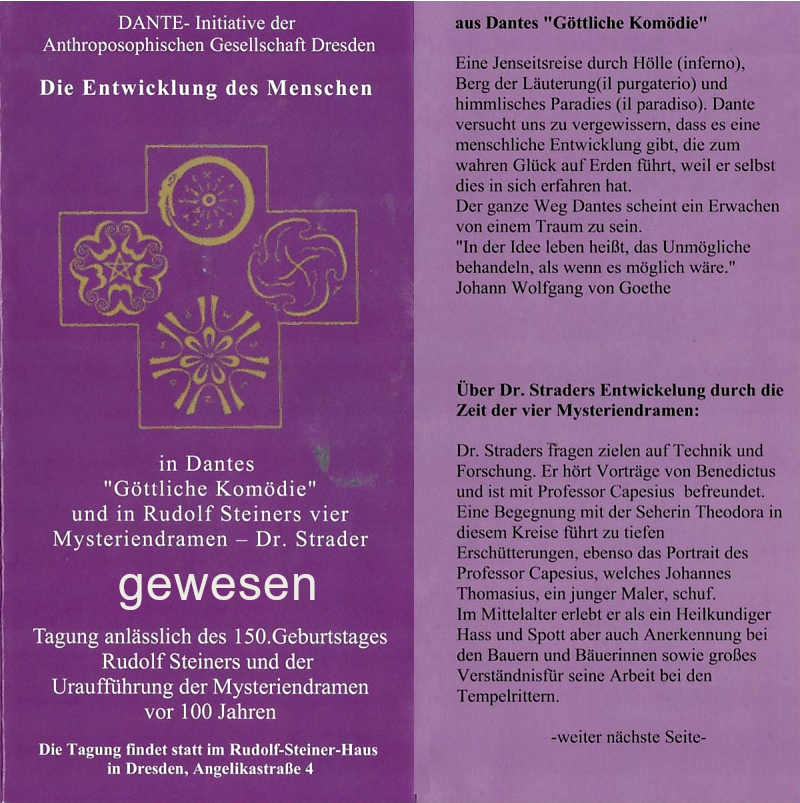 DANTE- Initiative der Anthroposophischen Gesellschaft Dresden

Die Entwicklung des Menschen

in Dantes "Göttliche Komödie" und in Rudolf Steiners vier Mysteriendramen – Dr. Strader

gewesen

Tagung anlässlich des 150.Geburtstages Rudolf Steiners und der Uraufführung der Mysteriendramen vor 100 Jahren

Die Tagung findet statt im Rudolf-Steiner-Haus in Dresden, Angelikastraße 4

aus Dantes "Göttliche Komödie"

Eine Jenseitsreise durch Hölle (inferno), Berg der Läuterung(il purgaterio) und himmlisches Paradies (il paradiso). Dante versucht uns zu vergewissern, dass es eine menschliche Entwicklung gibt, die zum wahren Glück auf Erden führt, weil er selbst dies in sich erfahren hat.
Der ganze Weg Dantes scheint ein Erwachen von einem Traum zu sein.
"In der Idee leben heißt, das Unmögliche behandeln, als wenn es möglich wäre."
Johann Wolfgang von Goethe

Über Dr. Straders Entwickelung durch die Zeit der vier Mysteriendramen:

Dr. Straders fragen zielen auf Technik und Forschung. Er hört Vorträge von Benedictus und ist mit Professor Capesius befreundet. Eine Begegnung mit der Seherin Theodora in diesem Kreise führt zu tiefen Erschütterungen, ebenso das Portrait des Professor Capesius, welches Johannes Thomasius, ein junger Maler, schuf.
Im Mittelalter erlebt er als ein Heilkundiger Hass und Spott aber auch Anerkennung bei den Bauern und Bäuerinnen sowie großes Verständnisfür seine Arbeit bei den Tempelrittern.

-weiter nächste Seite-